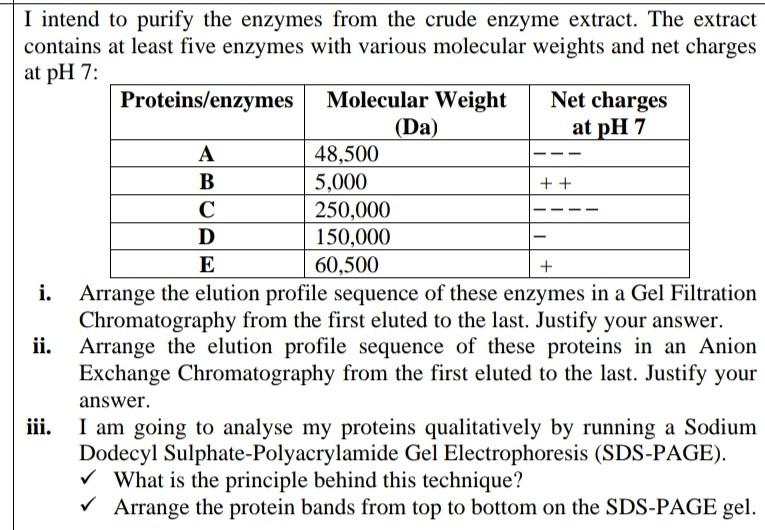 I intend to purify the enzymes from the crude enzyme extract. The extract contains at least five enzymes with various molecular weights and net charges at pH 7:

| Proteins/enzymes | Molecular Weight (Da) | Net charges at pH 7 |
|---|---|---|
| A | 48,500 | --- |
| B | 5,000 | ++ |
| C | 250,000 | ---- |
| D | 150,000 | - |
| E | 60,500 | + |

i. Arrange the elution profile sequence of these enzymes in a Gel Filtration Chromatography from the first eluted to the last. Justify your answer.

ii. Arrange the elution profile sequence of these proteins in an Anion Exchange Chromatography from the first eluted to the last. Justify your answer.

iii. I am going to analyse my proteins qualitatively by running a Sodium Dodecyl Sulphate-Polyacrylamide Gel Electrophoresis (SDS-PAGE).
✓ What is the principle behind this technique?
✓ Arrange the protein bands from top to bottom on the SDS-PAGE gel.